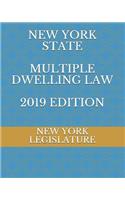 NEW YORK STATE

MULTIPLE DWELLING LAW

2019 EDITION

NEW YORK LEGISLATURE